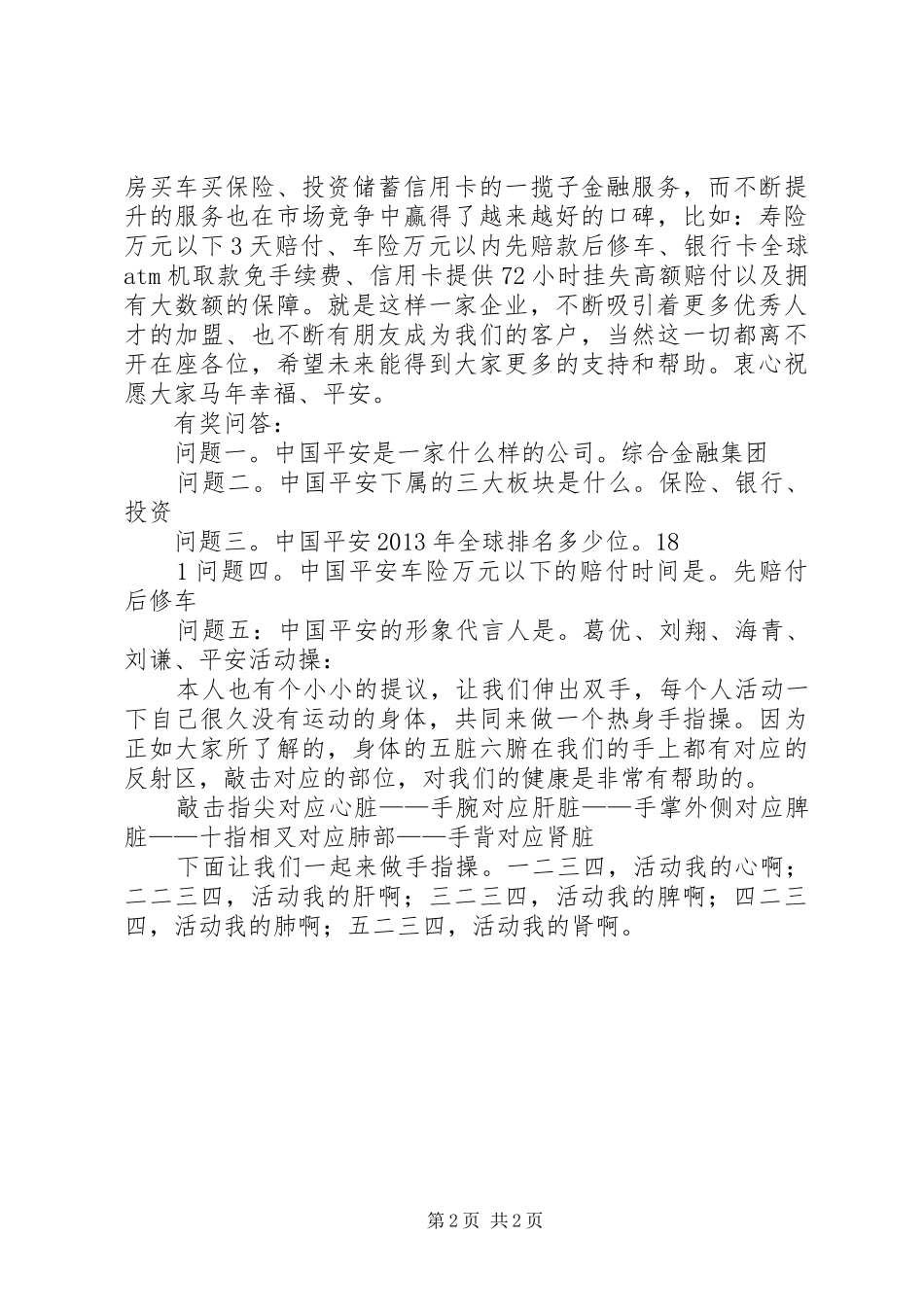 房买车买保险、投资储蓄信用卡的一揽子金融服务，而不断提升的服务也在市场竞争中赢得了越来越好的口碑，比如：寿险万元以下3天赔付、车险万元以内先赔款后修车、银行卡全球atm机取款免手续费、信用卡提供72小时挂失高额赔付以及拥有大数额的保障。就是这样一家企业，不断吸引着更多优秀人才的加盟、也不断有朋友成为我们的客户，当然这一切都离不开在座各位，希望未来能得到大家更多的支持和帮助。衷心祝愿大家马年幸福、平安。

有奖问答：

问题一。中国平安是一家什么样的公司。综合金融集团

问题二。中国平安下属的三大板块是什么。保险、银行、投资

问题三。中国平安2013年全球排名多少位。18

1问题四。中国平安车险万元以下的赔付时间是。先赔付后修车

问题五：中国平安的形象代言人是。葛优、刘翔、海青、刘谦、平安活动操：

本人也有个小小的提议，让我们伸出双手，每个人活动一下自己很久没有运动的身体，共同来做一个热身手指操。因为正如大家所了解的，身体的五脏六腑在我们的手上都有对应的反射区，敲击对应的部位，对我们的健康是非常有帮助的。

敲击指尖对应心脏——手腕对应肝脏——手掌外侧对应脾脏——十指相叉对应肺部——手背对应肾脏

下面让我们一起来做手指操。一二三四，活动我的心啊；二二三四，活动我的肝啊；三二三四，活动我的脾啊；四二三四，活动我的肺啊；五二三四，活动我的肾啊。

第2页 共2页